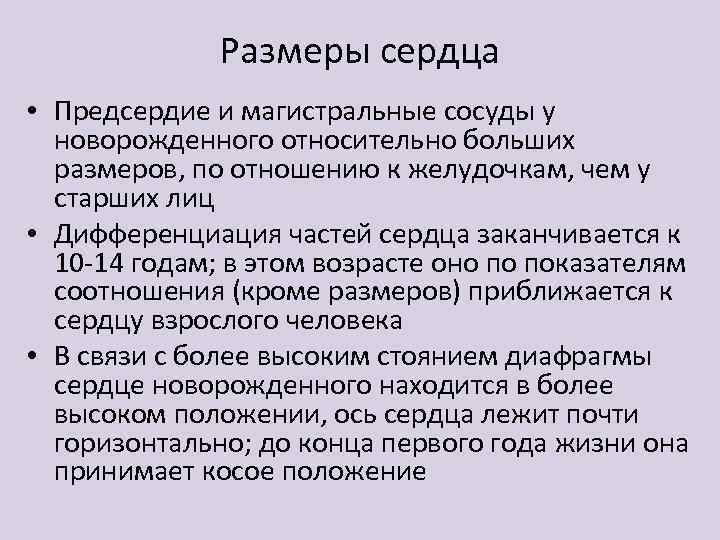 Размеры сердца

• Предсердие и магистральные сосуды у новорожденного относительно больших размеров, по отношению к желудочкам, чем у старших лиц

• Дифференциация частей сердца заканчивается к 10-14 годам; в этом возрасте оно по показателям соотношения (кроме размеров) приближается к сердцу взрослого человека

• В связи с более высоким стоянием диафрагмы сердце новорожденного находится в более высоком положении, ось сердца лежит почти горизонтально; до конца первого года жизни она принимает косое положение